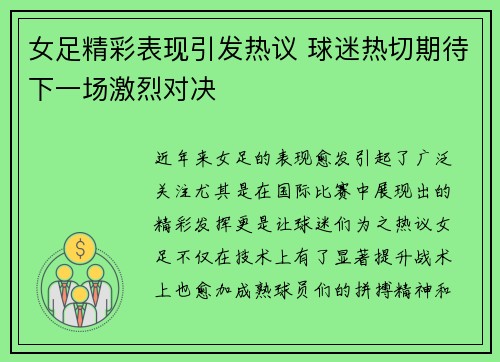 女足精彩表现引发热议 球迷热切期待下一场激烈对决

近年来女足的表现愈发引起了广泛关注尤其是在国际比赛中展现出的精彩发挥更是让球迷们为之热议女足不仅在技术上有了显著提升战术上也愈加成熟球员们的拼搏精神和

$